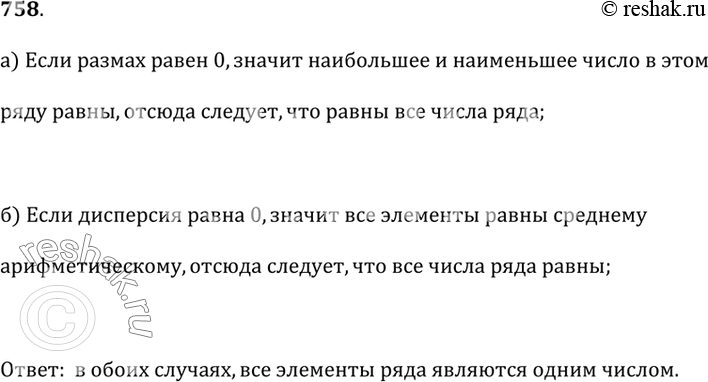 758.

© reshak.ru

а) Если размах равен 0, значит наибольшее и наименьшее число в этом ряду равны, отсюда следует, что равны все числа ряда;

б) Если дисперсия равна 0, значит все элементы равны среднему арифметическому, отсюда следует, что все числа ряда равны;

reshak.ru ©

Ответ: в обоих случаях, все элементы ряда являются одним числом.